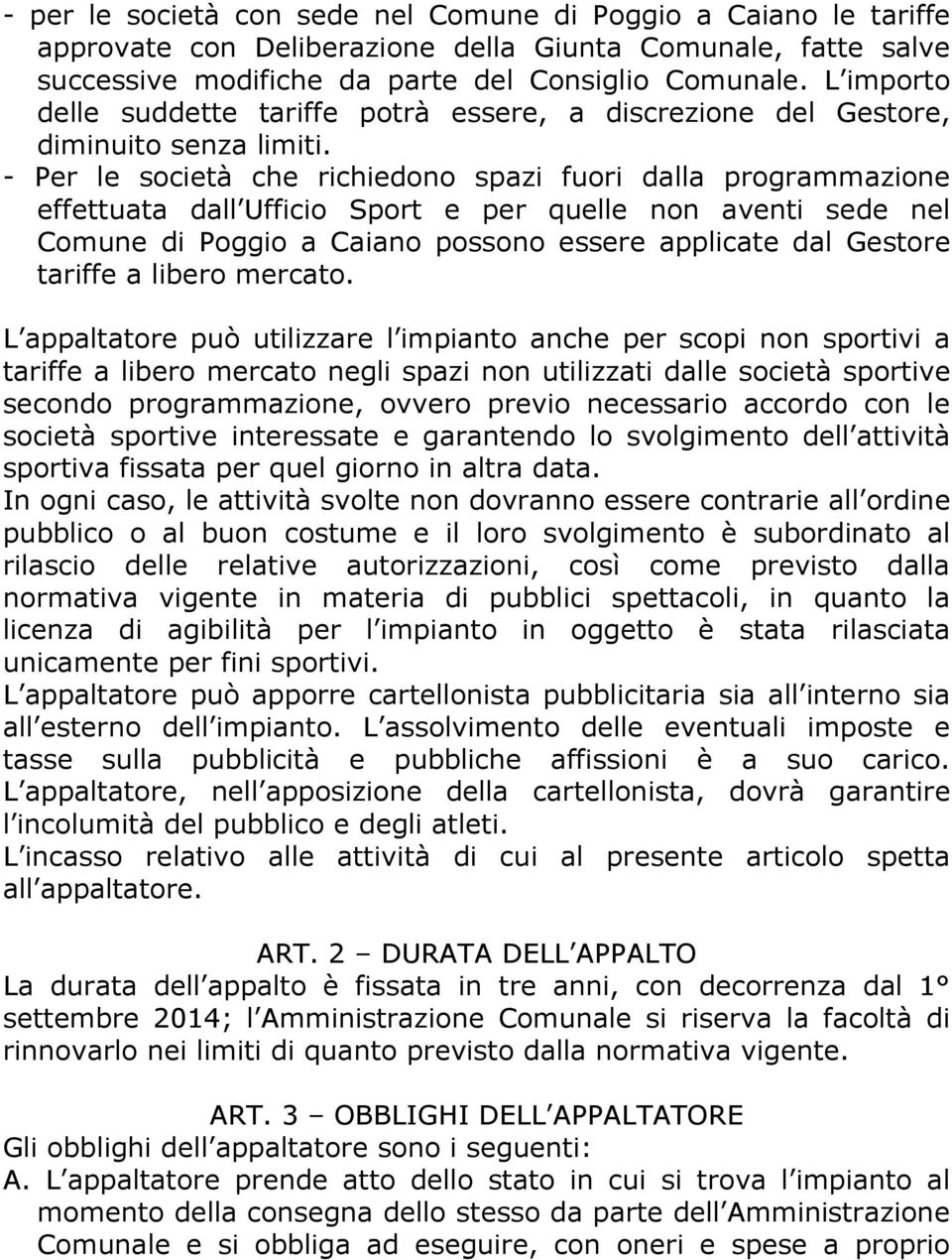 - per le società con sede nel Comune di Poggio a Caiano le tariffe approvate con Deliberazione della Giunta Comunale, fatte salve successive modifiche da parte del Consiglio Comunale. L importo delle suddette tariffe potrà essere, a discrezione del Gestore, diminuito senza limiti.
- Per le società che richiedono spazi fuori dalla programmazione effettuata dall Ufficio Sport e per quelle non aventi sede nel Comune di Poggio a Caiano possono essere applicate dal Gestore tariffe a libero mercato.

L appaltatore può utilizzare l impianto anche per scopi non sportivi a tariffe a libero mercato negli spazi non utilizzati dalle società sportive secondo programmazione, ovvero previo necessario accordo con le società sportive interessate e garantendo lo svolgimento dell attività sportiva fissata per quel giorno in altra data.
In ogni caso, le attività svolte non dovranno essere contrarie all ordine pubblico o al buon costume e il loro svolgimento è subordinato al rilascio delle relative autorizzazioni, così come previsto dalla normativa vigente in materia di pubblici spettacoli, in quanto la licenza di agibilità per l impianto in oggetto è stata rilasciata unicamente per fini sportivi.
L appaltatore può apporre cartellonista pubblicitaria sia all interno sia all esterno dell impianto. L assolvimento delle eventuali imposte e tasse sulla pubblicità e pubbliche affissioni è a suo carico. L appaltatore, nell apposizione della cartellonista, dovrà garantire l incolumità del pubblico e degli atleti.
L incasso relativo alle attività di cui al presente articolo spetta all appaltatore.

ART. 2 – DURATA DELL APPALTO
La durata dell appalto è fissata in tre anni, con decorrenza dal 1° settembre 2014; l Amministrazione Comunale si riserva la facoltà di rinnovarlo nei limiti di quanto previsto dalla normativa vigente.

ART. 3 – OBBLIGHI DELL APPALTATORE
Gli obblighi dell appaltatore sono i seguenti:
A. L appaltatore prende atto dello stato in cui si trova l impianto al momento della consegna dello stesso da parte dell Amministrazione Comunale e si obbliga ad eseguire, con oneri e spese a proprio